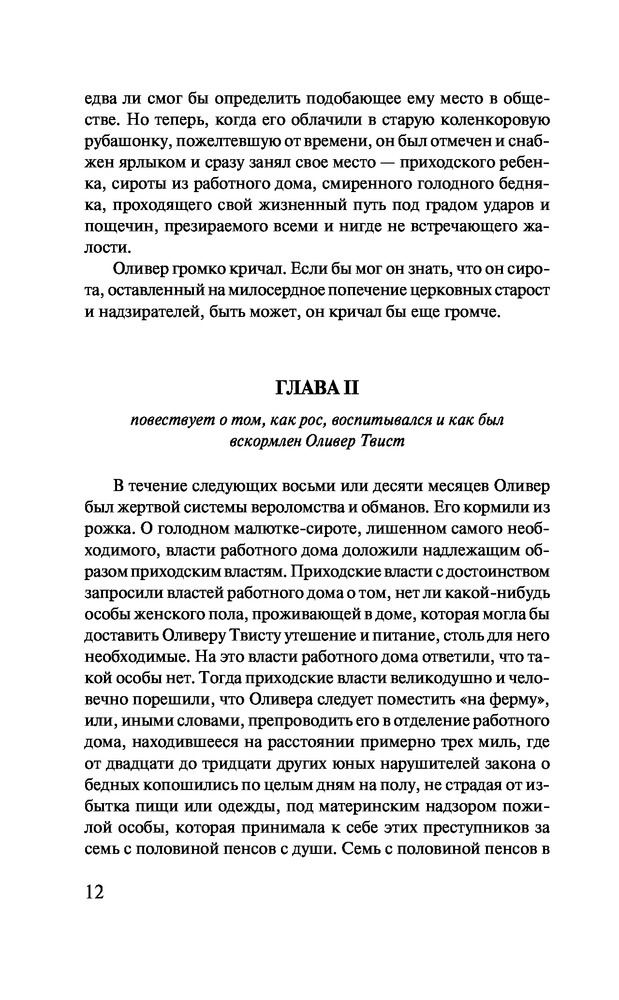 едва ли смог бы определить подобающее ему место в обществе. Но теперь, когда его облачили в старую коленкоровую рубашонку, пожелтевшую от времени, он был отмечен и снабжен ярлыком и сразу занял свое место — приходского ребенка, сироты из работного дома, смиренного голодного бедняка, проходящего свой жизненный путь под градом ударов и пощечин, презираемого всеми и нигде не встречающего жалости.

Оливер громко кричал. Если бы мог он знать, что он сирота, оставленный на милосердное попечение церковных старост и надзирателей, быть может, он кричал бы еще громче.

ГЛАВА II

повествует о том, как рос, воспитывался и как был вскормлен Оливер Твист

В течение следующих восьми или десяти месяцев Оливер был жертвой системы вероломства и обманов. Его кормили из рожка. О голодном малютке-сироте, лишенном самого необходимого, власти работного дома доложили надлежащим образом приходским властям. Приходские власти с достоинством запросили властей работного дома о том, нет ли какой-нибудь особы женского пола, проживающей в доме, которая могла бы доставить Оливеру Твисту утешение и питание, столь для него необходимые. На это власти работного дома ответили, что такой особы нет. Тогда приходские власти великодушно и человечно порешили, что Оливера следует поместить «на ферму», или, иными словами, препроводить его в отделение работного дома, находившееся на расстоянии примерно трех миль, где от двадцати до тридцати других юных нарушителей закона о бедных копошились по целым дням на полу, не страдая от избытка пищи или одежды, под материнским надзором пожилой особы, которая принимала к себе этих преступников за семь с половиной пенсов с души. Семь с половиной пенсов в

12